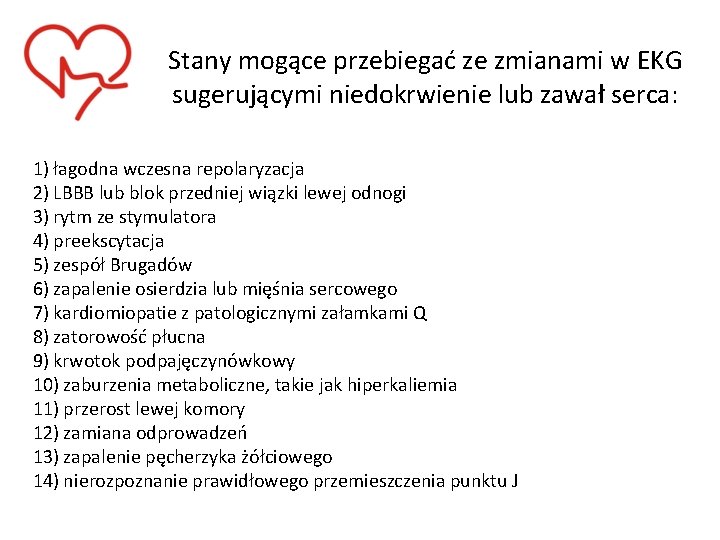 Stany mogące przebiegać ze zmianami w EKG sugerującymi niedokrwienie lub zawał serca:

1) łagodna wczesna repolaryzacja
2) LBBB lub blok przedniej wiązki lewej odnogi
3) rytm ze stymulatora
4) preekscytacja
5) zespół Brugadów
6) zapalenie osierdzia lub mięśnia sercowego
7) kardiomiopatie z patologicznymi załamkami Q
8) zatorowość płucna
9) krwotok podpajęczynówkowy
10) zaburzenia metaboliczne, takie jak hiperkaliemia
11) przerost lewej komory
12) zamiana odprowadzeń
13) zapalenie pęcherzyka żółciowego
14) nierozpoznanie prawidłowego przemieszczenia punktu J